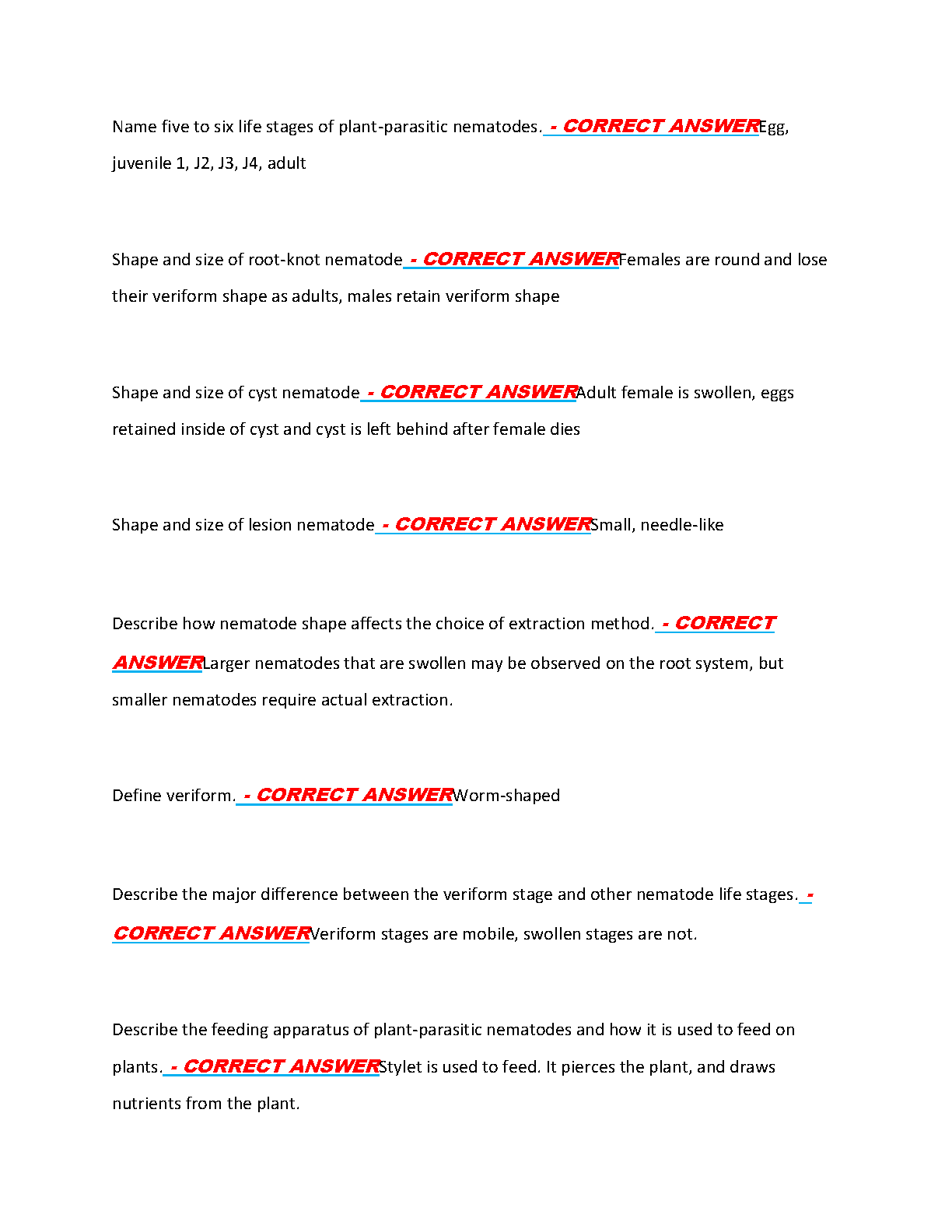 Name five to six life stages of plant-parasitic nematodes. - CORRECT ANSWEREgg, juvenile 1, J2, J3, J4, adult

Shape and size of root-knot nematode - CORRECT ANSWERFemales are round and lose their veriform shape as adults, males retain veriform shape

Shape and size of cyst nematode - CORRECT ANSWERAdult female is swollen, eggs retained inside of cyst and cyst is left behind after female dies

Shape and size of lesion nematode - CORRECT ANSWERSmall, needle-like

Describe how nematode shape affects the choice of extraction method. - CORRECT ANSWERLarger nematodes that are swollen may be observed on the root system, but smaller nematodes require actual extraction.

Define veriform. - CORRECT ANSWERWorm-shaped

Describe the major difference between the veriform stage and other nematode life stages. - CORRECT ANSWERVeriform stages are mobile, swollen stages are not.

Describe the feeding apparatus of plant-parasitic nematodes and how it is used to feed on plants. - CORRECT ANSWERStylet is used to feed. It pierces the plant, and draws nutrients from the plant.